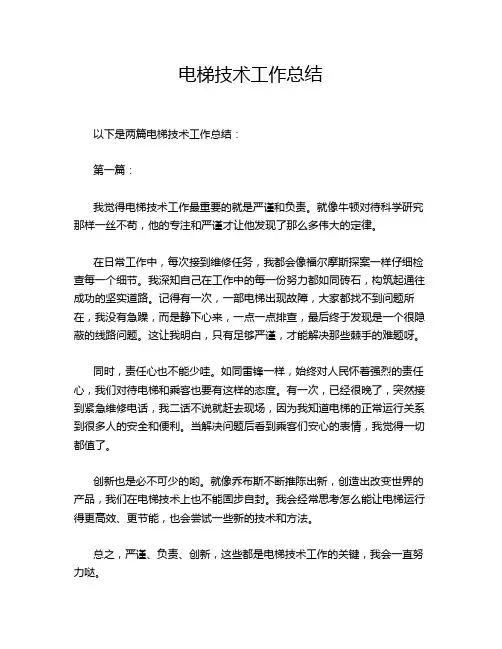 电梯技术工作总结

以下是两篇电梯技术工作总结：

第一篇：

我觉得电梯技术工作最重要的就是严谨和负责。就像牛顿对待科学研究那样一丝不苟，他的专注和严谨才让他发现了那么多伟大的定律。

在日常工作中，每次接到维修任务，我都会像福尔摩斯探案一样仔细检查每一个细节。我深知自己在工作中的每一份努力都如同砖石，构筑起通往成功的坚实道路。记得有一次，一部电梯出现故障，大家都找不到问题所在，我没有急躁，而是静下心来，一点一点排查，最后终于发现是一个很隐蔽的线路问题。这让我明白，只有足够严谨，才能解决那些棘手的难题呀。

同时，责任心也不能少哇。如同雷锋一样，始终对人民怀着强烈的责任心，我们对待电梯和乘客也要有这样的态度。有一次，已经很晚了，突然接到紧急维修电话，我二话不说就赶去现场，因为我知道电梯的正常运行关系到很多人的安全和便利。当解决问题后看到乘客们安心的表情，我觉得一切都值了。

创新也是必不可少的哟。就像乔布斯不断推陈出新，创造出改变世界的产品，我们在电梯技术上也不能固步自封。我会经常思考怎么能让电梯运行得更高效、更节能，也会尝试一些新的技术和方法。

总之，严谨、负责、创新，这些都是电梯技术工作的关键，我会一直努力哒。